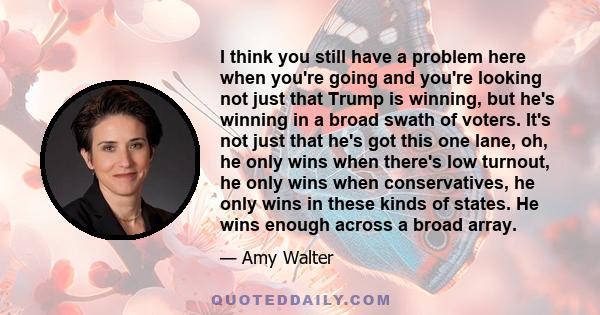 I think you still have a problem here when you're going and you're looking not just that Trump is winning, but he's winning in a broad swath of voters. It's not just that he's got this one lane, oh, he only wins when there's low turnout, he only wins when conservatives, he only wins in these kinds of states. He wins enough across a broad array.

— Amy Walter

QUOTEDDAILY.COM